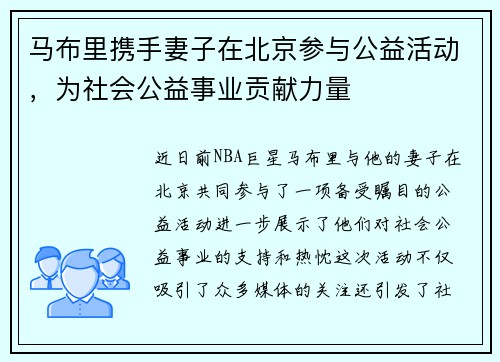 马布里携手妻子在北京参与公益活动，为社会公益事业贡献力量

近日前NBA巨星马布里与他的妻子在北京共同参与了一项备受瞩目的公益活动进一步展示了他们对社会公益事业的支持和热忱这次活动不仅吸引了众多媒体的关注还引发了社